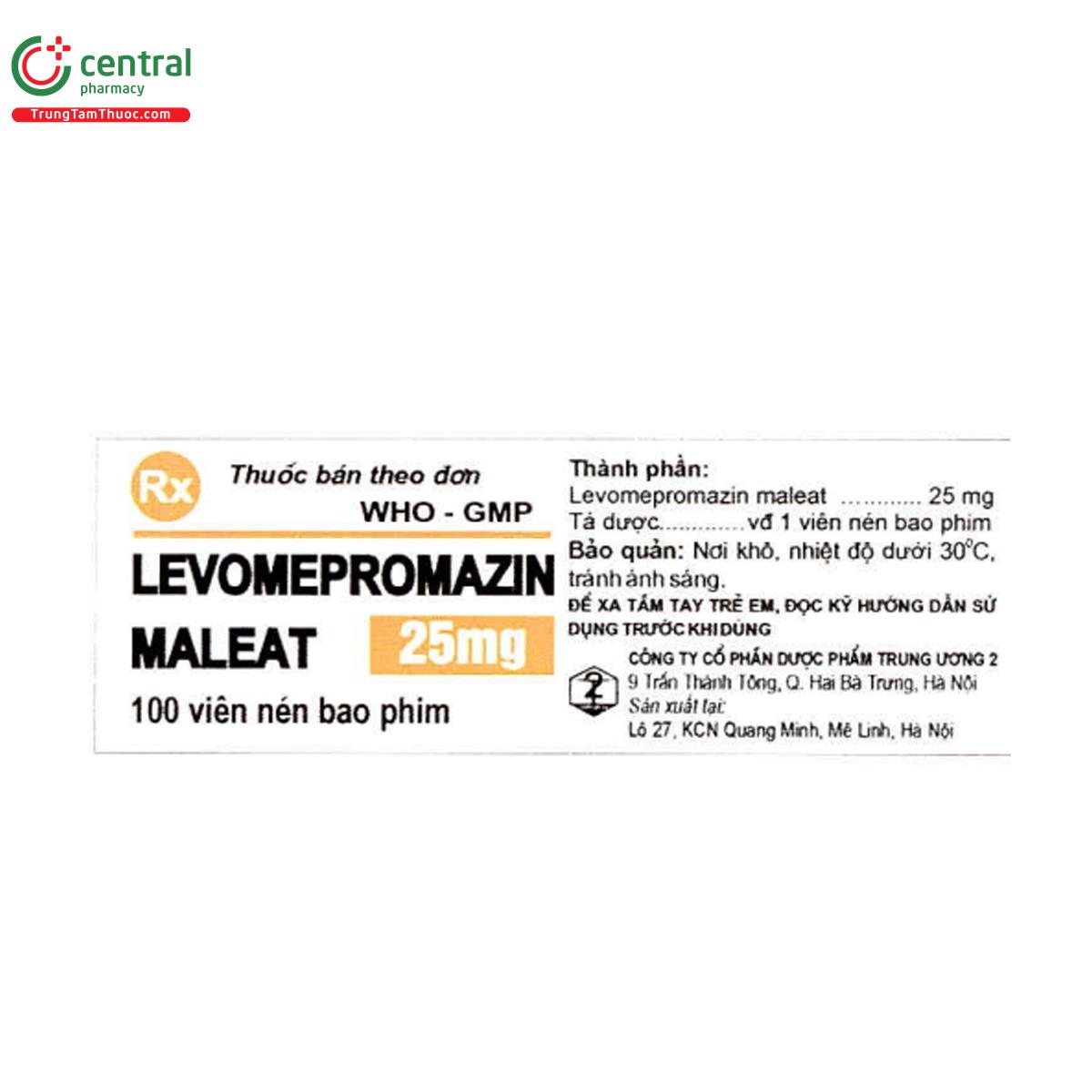 central
pharmacy
TrungTamThuoc.com

Rx
Thuốc bán theo đơn
WHO - GMP
LEVOMEPROMAZIN MALEAT 25mg
100 viên nén bao phim

Thành phần:
Levomepromazin maleat ............ 25 mg
Tá dược.............vđ 1 viên nén bao phim
Bảo quản: Nơi khô, nhiệt độ dưới 30°C, tránh ánh sáng.
ĐỂ XA TẦM TAY TRẺ EM, ĐỌC KỸ HƯỚNG DẪN SỬ DỤNG TRƯỚC KHI DÙNG
CÔNG TY CỔ PHẦN DƯỢC PHẨM TRUNG ƯƠNG 2
9 Trần Thánh Tông, Q. Hai Bà Trưng, Hà Nội
Sản xuất tại:
Lô 27, KCN Quang Minh, Mê Linh, Hà Nội